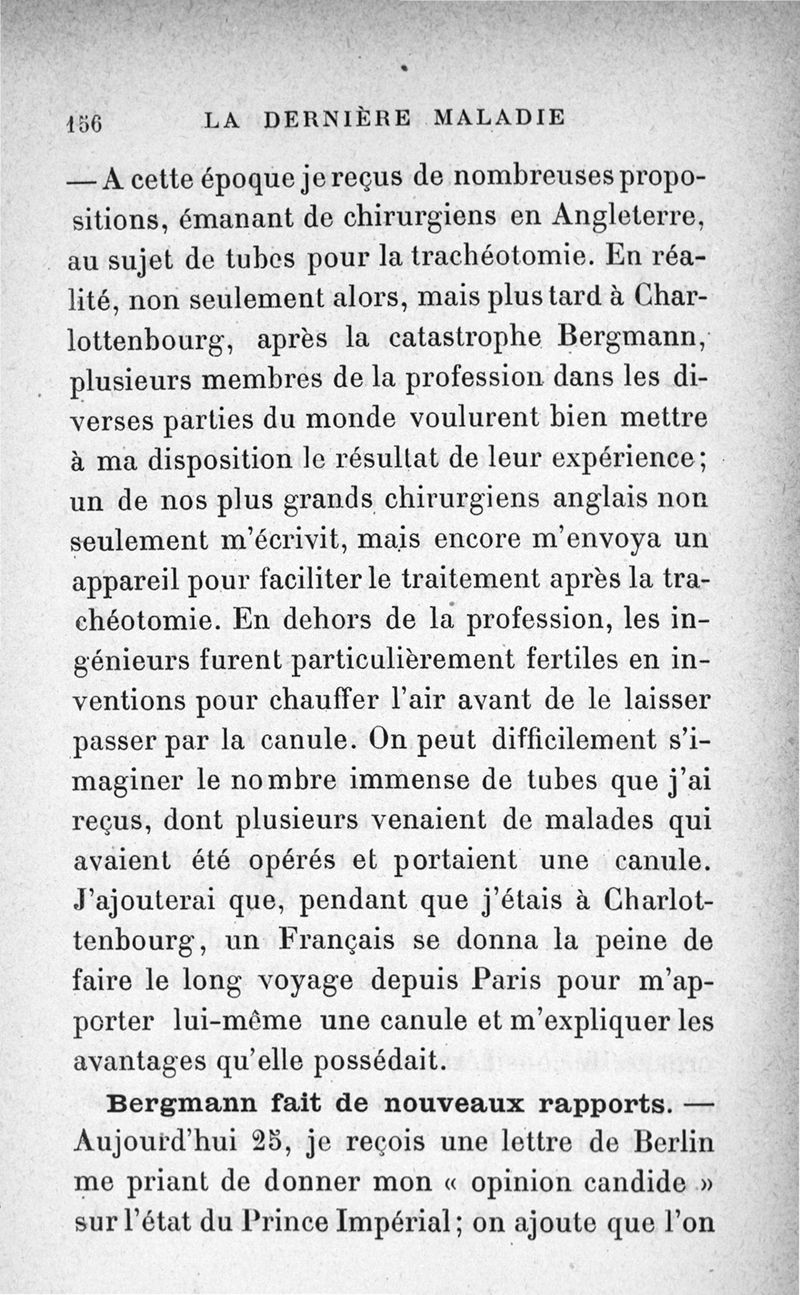 156 LA DERNIÈRE MALADIE

— A cette époque je reçus de nombreuses propositions, émanant de chirurgiens en Angleterre, au sujet de tubes pour la trachéotomie. En réalité, non seulement alors, mais plus tard à Charlottenbourg, après la catastrophe Bergmann, plusieurs membres de la profession dans les diverses parties du monde voulurent bien mettre à ma disposition le résultat de leur expérience; un de nos plus grands chirurgiens anglais non seulement m'écrivit, mais encore m'envoya un appareil pour faciliter le traitement après la trachéotomie. En dehors de la profession, les ingénieurs furent particulièrement fertiles en inventions pour chauffer l'air avant de le laisser passer par la canule. On peut difficilement s'imaginer le nombre immense de tubes que j'ai reçus, dont plusieurs venaient de malades qui avaient été opérés et portaient une canule. J'ajouterai que, pendant que j'étais à Charlottenbourg, un Français se donna la peine de faire le long voyage depuis Paris pour m'apporter lui-même une canule et m'expliquer les avantages qu'elle possédait.

Bergmann fait de nouveaux rapports. — Aujourd'hui 25, je reçois une lettre de Berlin me priant de donner mon « opinion candide » sur l'état du Prince Impérial; on ajoute que l'on